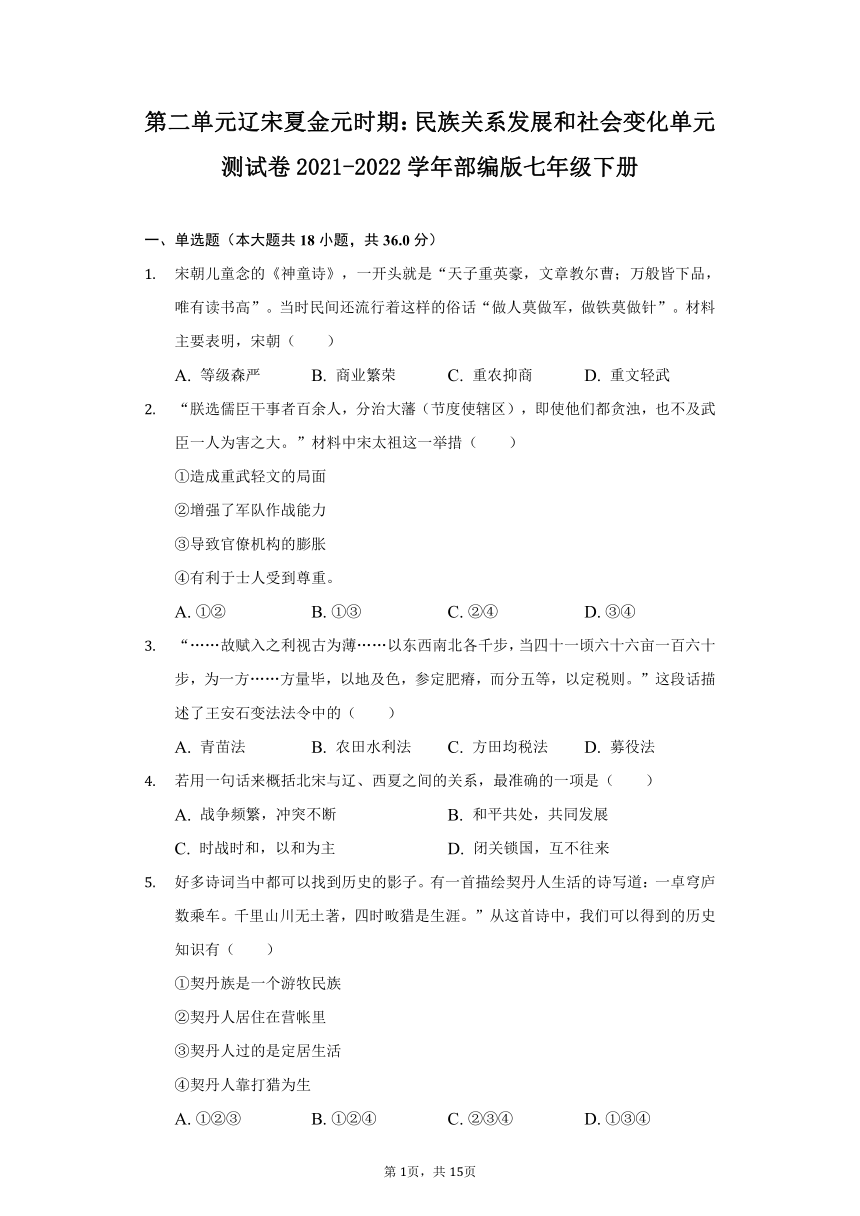 第二单元辽宋夏金元时期：民族关系发展和社会变化单元测试卷 2021-2022 学年部编版七年级下册

一、单选题（本大题共 18 小题，共 36.0 分）

1. 宋朝儿童念的《神童诗》，一开头就是“天子重英豪，文章教尔曹；万般皆下品，唯有读书高”。当时民间还流行着这样的俗话“做人莫做军，做铁莫做针”。材料主要表明，宋朝（　　）

A. 等级森严　　B. 商业繁荣　　C. 重农抑商　　D. 重文轻武

2. “朕选儒臣干事者百余人，分治大藩（节度使辖区），即使他们都贪浊，也不及武臣一人为害之大。”材料中宋太祖这一举措（　　）

①造成重武轻文的局面

②增强了军队作战能力

③导致官僚机构的膨胀

④有利于士人受到尊重。

A. ①②　　B. ①③　　C. ②④　　D. ③④

3. “……故赋入之利视古为薄……以东西南北各千步，当四十一顷六十六亩一百六十步，为一方……方量毕，以地及色，参定肥瘠，而分五等，以定税则。”这段话描述了王安石变法法令中的（　　）

A. 青苗法　　B. 农田水利法　　C. 方田均税法　　D. 募役法

4. 若用一句话来概括北宋与辽、西夏之间的关系，最准确的一项是（　　）

A. 战争频繁，冲突不断　　B. 和平共处，共同发展

C. 时战时和，以和为主　　D. 闭关锁国，互不往来

5. 好多诗词当中都可以找到历史的影子。有一首描绘契丹人生活的诗写道：一卓穹庐数乘车。千里山川无土著，四时畋猎是生涯。”从这首诗中，我们可以得到的历史知识有（　　）

①契丹族是一个游牧民族

②契丹人居住在营帐里

③契丹人过的是定居生活

④契丹人靠打猎为生

A. ①②③　　B. ①②④　　C. ②③④　　D. ①③④

第 1页，共 15页